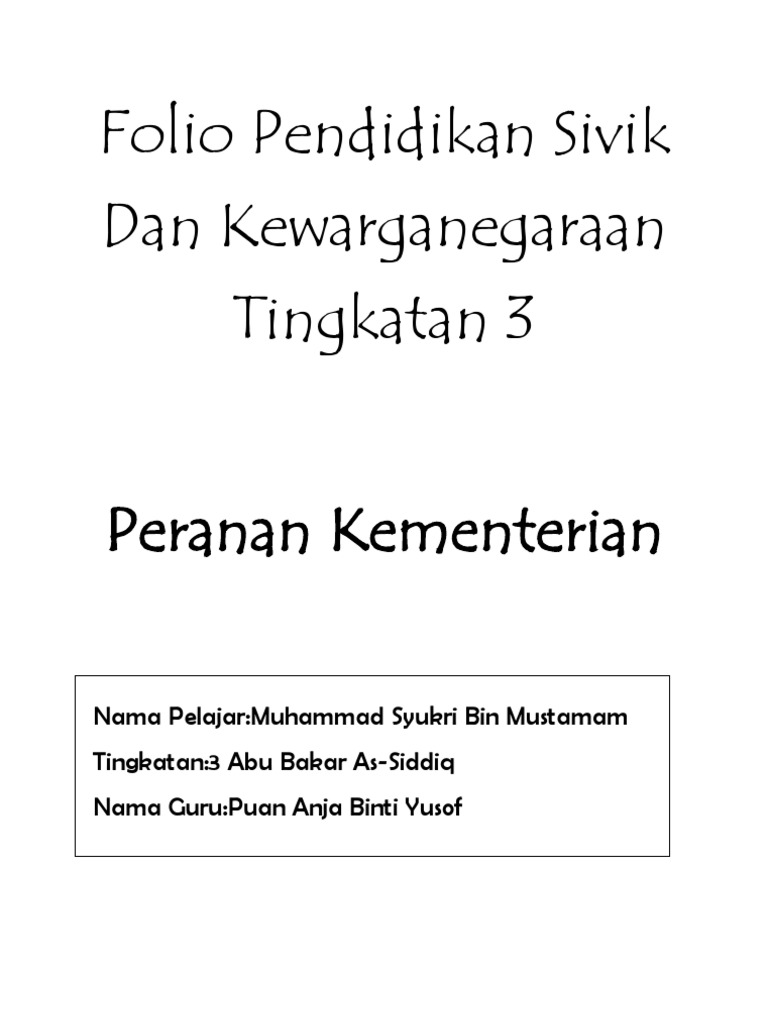 Folio Pendidikan Sivik
Dan Kewarganegaraan
Tingkatan 3

Peranan Kementerian

Nama Pelajar:Muhammad Syukri Bin Mustamam
Tingkatan:3 Abu Bakar As-Siddiq
Nama Guru:Puan Anja Binti Yusof